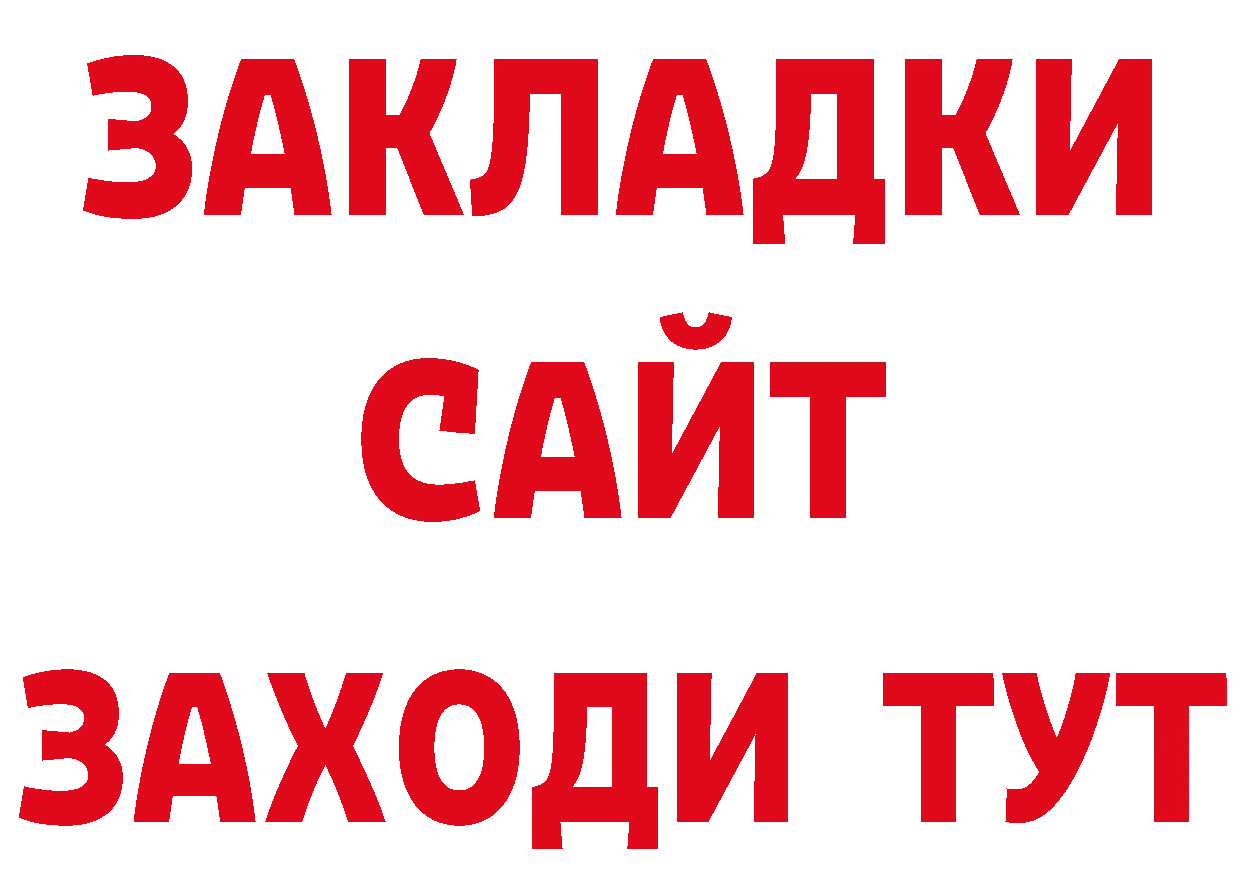 ЗАКЛАДКИ
САЙТ
ЗАХОДИ ТУТ